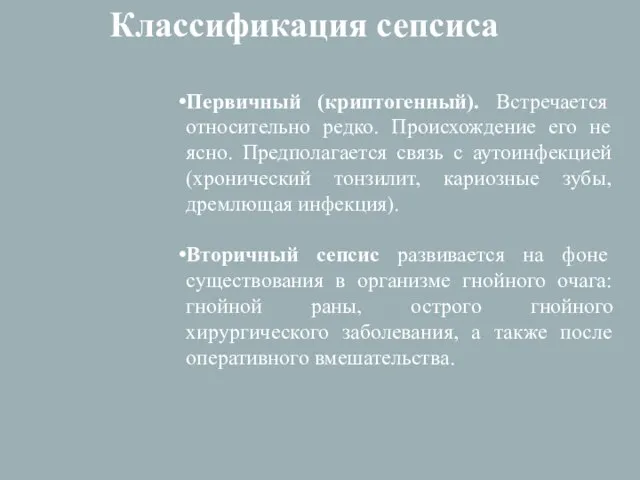 Классификация сепсиса

•Первичный (криптогенный). Встречается относительно редко. Происхождение его не ясно. Предполагается связь с аутоинфекцией (хронический тонзилит, кариозные зубы, дремлющая инфекция).

•Вторичный сепсис развивается на фоне существования в организме гнойного очага: гнойной раны, острого гнойного хирургического заболевания, а также после оперативного вмешательства.